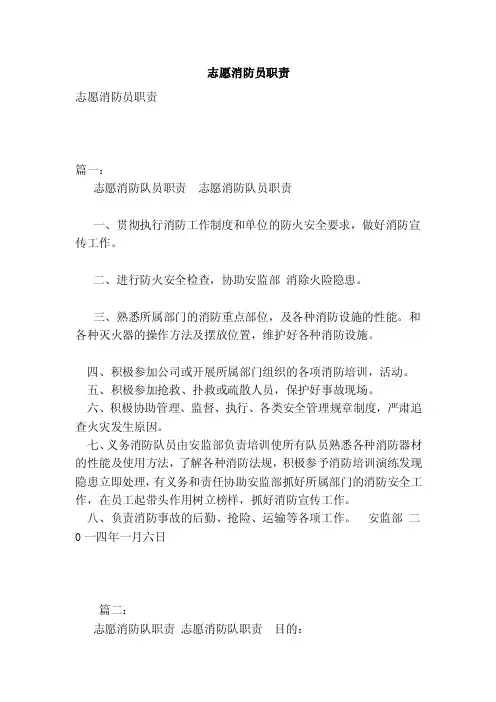 志愿消防员职责

志愿消防员职责

篇一：

志愿消防队员职责　志愿消防队员职责

一、贯彻执行消防工作制度和单位的防火安全要求，做好消防宣传工作。

二、进行防火安全检查，协助安监部 消除火险隐患。

三、熟悉所属部门的消防重点部位，及各种消防设施的性能。和各种灭火器的操作方法及摆放位置，维护好各种消防设施。

四、积极参加公司或开展所属部门组织的各项消防培训，活动。
五、积极参加抢救、扑救或疏散人员，保护好事故现场。
六、积极协助管理、监督、执行、各类安全管理规章制度，严肃追查火灾发生原因。
七、义务消防队员由安监部负责培训使所有队员熟悉各种消防器材的性能及使用方法，了解各种消防法规，积极参予消防培训演练发现隐患立即处理，有义务和责任协助安监部抓好所属部门的消防安全工作，在员工起带头作用树立榜样，抓好消防宣传工作。
八、负责消防事故的后勤、抢险、运输等各项工作。　安监部 二0一四年一月六日

篇二：

志愿消防队职责 志愿消防队职责　目的：